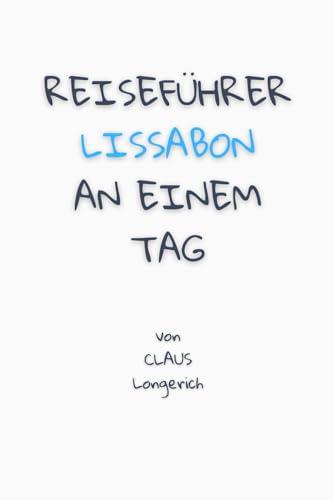 REISEFÜHRER
LISSABON
AN EINEM
TAG

Von
CLAUS
Longerich